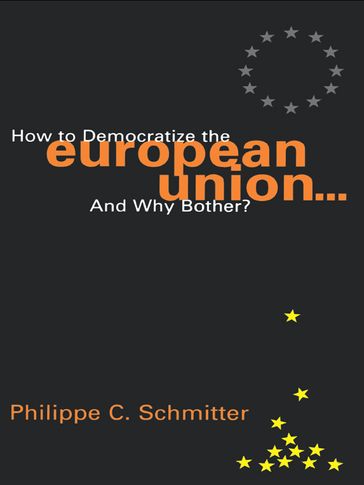 How to Democratize the
european
union...
And Why Bother?

Philippe C. Schmitter